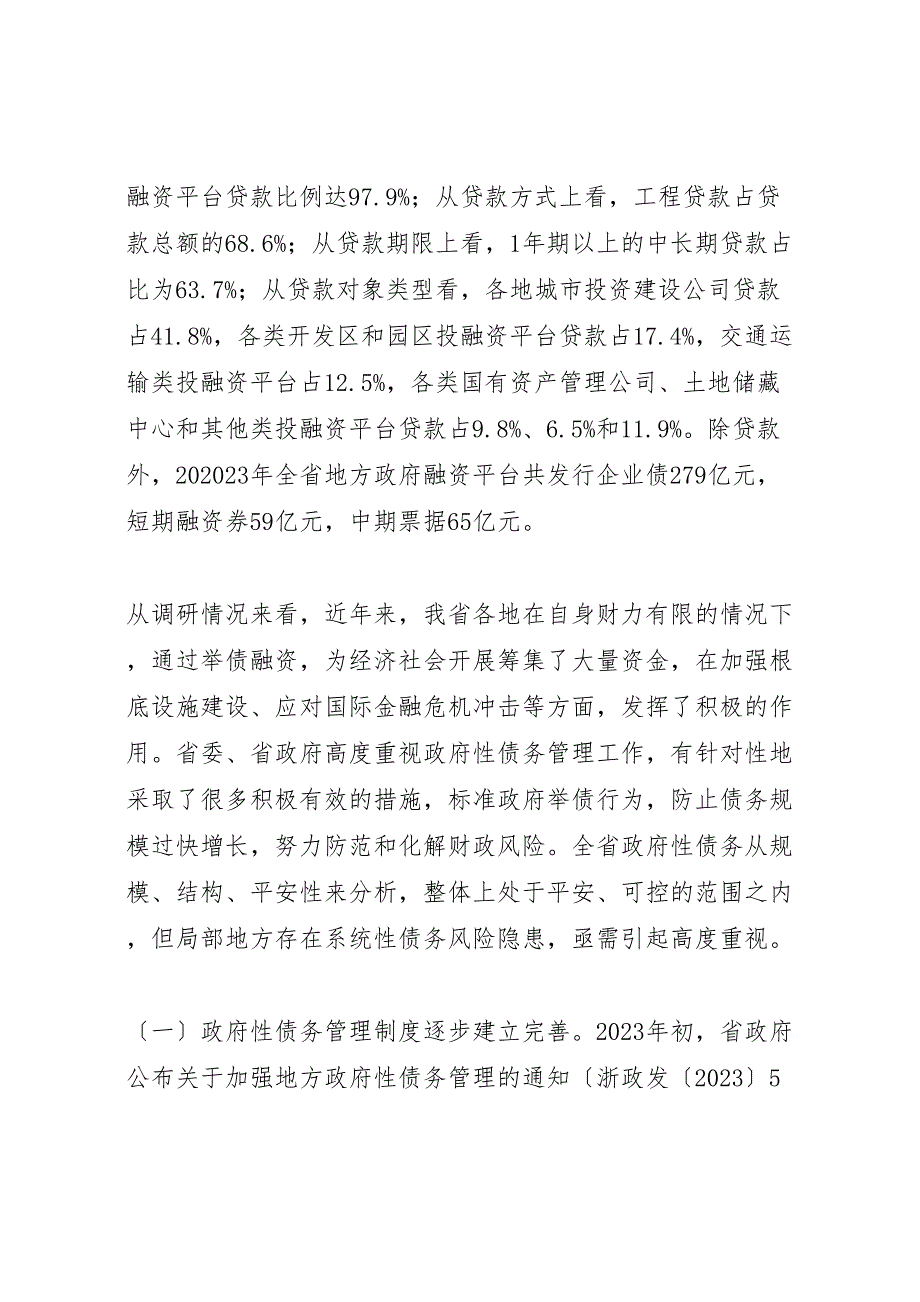 融资平台贷款比例达97.9%；从贷款方式上看，工程贷款占贷款总额的68.6%；从贷款期限上看，1年期以上的中长期贷款占比为63.7%；从贷款对象类型看，各地城市投资建设公司贷款占41.8%，各类开发区和园区投融资平台贷款占17.4%，交通运输类投融资平台占12.5%，各类国有资产管理公司、土地储藏中心和其他类投融资平台贷款占9.8%、6.5%和11.9%。除贷款外，202023年全省地方政府融资平台共发行企业债279亿元，短期融资券59亿元，中期票据65亿元。

从调研情况来看，近年来，我省各地在自身财力有限的情况下，通过举债融资，为经济社会开展筹集了大量资金，在加强根底设施建设、应对国际金融危机冲击等方面，发挥了积极的作用。省委、省政府高度重视政府性债务管理工作，有针对性地采取了很多积极有效的措施，标准政府举债行为，防止债务规模过快增长，努力防范和化解财政风险。全省政府性债务从规模、结构、平安性来分析，整体上处于平安、可控的范围之内，但局部地方存在系统性债务风险隐患，亟需引起高度重视。

〔一〕政府性债务管理制度逐步建立完善。2023年初，省政府公布关于加强地方政府性债务管理的通知〔浙政发〔2023〕5